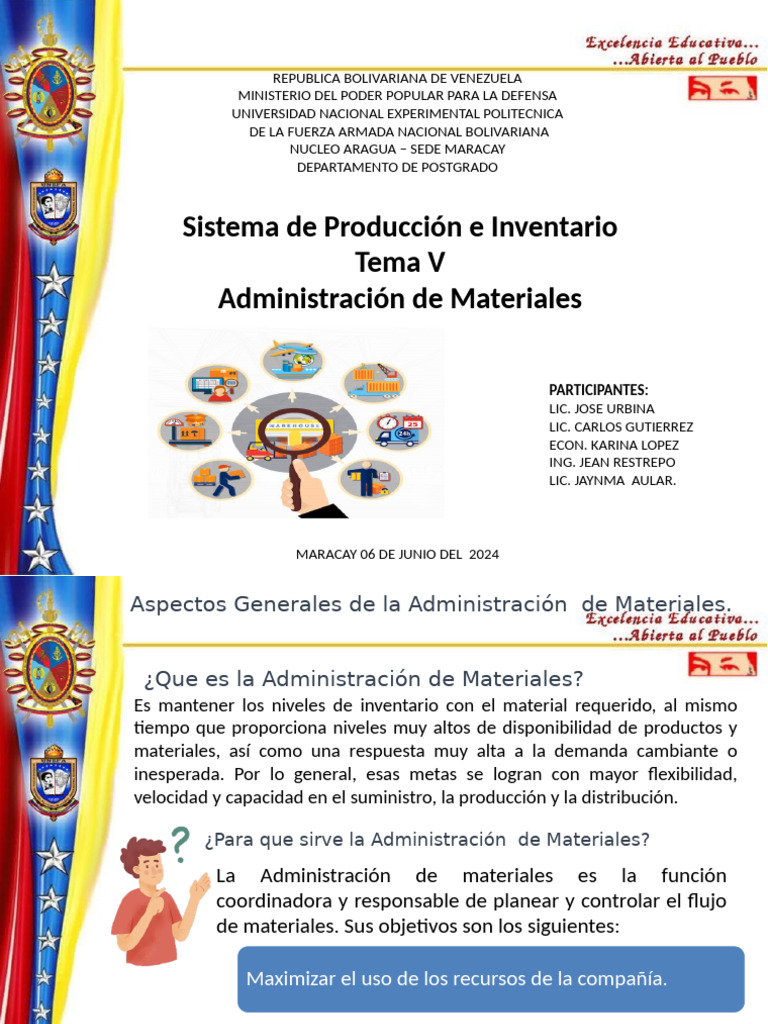 Excelencia Educativa...
...Abierta al Pueblo

REPUBLICA BOLIVARIANA DE VENEZUELA
MINISTERIO DEL PODER POPULAR PARA LA DEFENSA
UNIVERSIDAD NACIONAL EXPERIMENTAL POLITECNICA
DE LA FUERZA ARMADA NACIONAL BOLIVARIANA
NUCLEO ARAGUA – SEDE MARACAY
DEPARTAMENTO DE POSTGRADO

Sistema de Producción e Inventario
Tema V
Administración de Materiales

WAREHOUSE

PARTICIPANTES:
LIC. JOSE URBINA
LIC. CARLOS GUTIERREZ
ECON. KARINA LOPEZ
ING. JEAN RESTREPO
LIC. JAYNMA AULAR.

MARACAY 06 DE JUNIO DEL 2024

Aspectos Generales de la Administración de Materiales.

Excelencia Educativa...
...Abierta al Pueblo

¿Que es la Administración de Materiales?

Es mantener los niveles de inventario con el material requerido, al mismo tiempo que proporciona niveles muy altos de disponibilidad de productos y materiales, así como una respuesta muy alta a la demanda cambiante o inesperada. Por lo general, esas metas se logran con mayor flexibilidad, velocidad y capacidad en el suministro, la producción y la distribución.

¿Para que sirve la Administración de Materiales?

La Administración de materiales es la función coordinadora y responsable de planear y controlar el flujo de materiales. Sus objetivos son los siguientes:

Maximizar el uso de los recursos de la compañía.